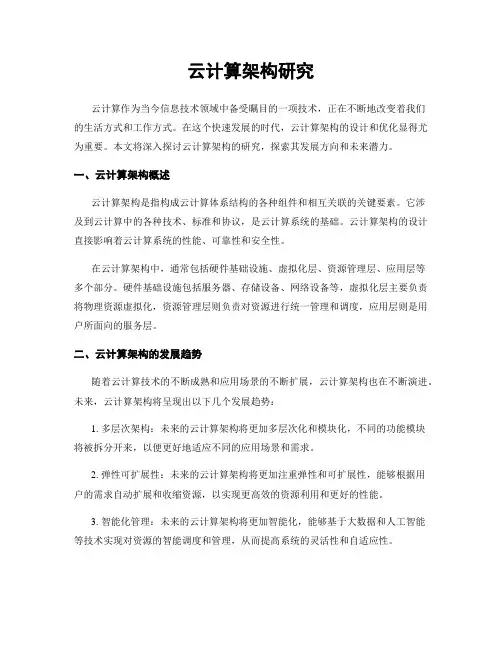 云计算架构研究

云计算作为当今信息技术领域中备受瞩目的一项技术，正在不断地改变着我们的生活方式和工作方式。在这个快速发展的时代，云计算架构的设计和优化显得尤为重要。本文将深入探讨云计算架构的研究，探索其发展方向和未来潜力。

一、云计算架构概述

云计算架构是指构成云计算体系结构的各种组件和相互关联的关键要素。它涉及到云计算中的各种技术、标准和协议，是云计算系统的基础。云计算架构的设计直接影响着云计算系统的性能、可靠性和安全性。

在云计算架构中，通常包括硬件基础设施、虚拟化层、资源管理层、应用层等多个部分。硬件基础设施包括服务器、存储设备、网络设备等，虚拟化层主要负责将物理资源虚拟化，资源管理层则负责对资源进行统一管理和调度，应用层则是用户所面向的服务层。

二、云计算架构的发展趋势

随着云计算技术的不断成熟和应用场景的不断扩展，云计算架构也在不断演进。未来，云计算架构将呈现出以下几个发展趋势：

1. 多层次架构：未来的云计算架构将更加多层次化和模块化，不同的功能模块将被拆分开来，以便更好地适应不同的应用场景和需求。

2. 弹性可扩展性：未来的云计算架构将更加注重弹性和可扩展性，能够根据用户的需求自动扩展和收缩资源，以实现更高效的资源利用和更好的性能。

3. 智能化管理：未来的云计算架构将更加智能化，能够基于大数据和人工智能等技术实现对资源的智能调度和管理，从而提高系统的灵活性和自适应性。